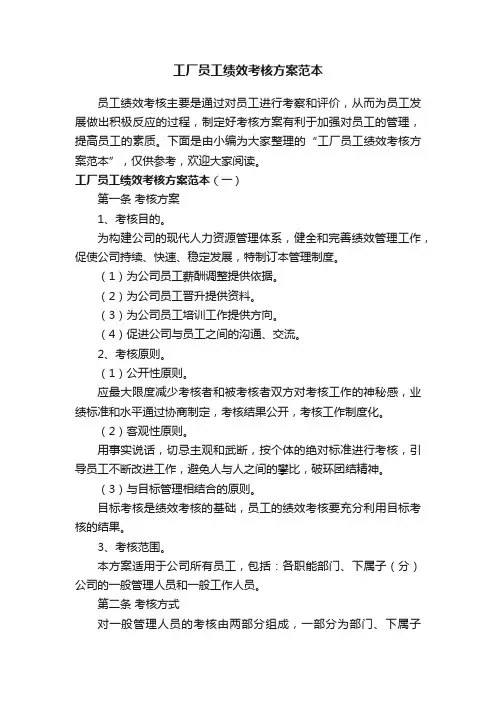 工厂员工绩效考核方案范本

员工绩效考核主要是通过对员工进行考察和评价，从而为员工发展做出积极反应的过程，制定好考核方案有利于加强对员工的管理，提高员工的素质。下面是由小编为大家整理的“工厂员工绩效考核方案范本”，仅供参考，欢迎大家阅读。

工厂员工绩效考核方案范本（一）

第一条 考核方案

1、考核目的。

为构建公司的现代人力资源管理体系，健全和完善绩效管理工作，促使公司持续、快速、稳定发展，特制订本管理制度。

（1）为公司员工薪酬调整提供依据。

（2）为公司员工晋升提供资料。

（3）为公司员工培训工作提供方向。

（4）促进公司与员工之间的沟通、交流。

2、考核原则。

（1）公开性原则。

应最大限度减少考核者和被考核者双方对考核工作的神秘感，业绩标准和水平通过协商制定，考核结果公开，考核工作制度化。

（2）客观性原则。

用事实说话，切忌主观和武断，按个体的绝对标准进行考核，引导员工不断改进工作，避免人与人之间的攀比，破坏团结精神。

（3）与目标管理相结合的原则。

目标考核是绩效考核的基础，员工的绩效考核要充分利用目标考核的结果。

3、考核范围。

本方案适用于公司所有员工，包括：各职能部门、下属子（分）公司的一般管理人员和一般工作人员。

第二条 考核方式

对一般管理人员的考核由两部分组成，一部分为部门、下属子